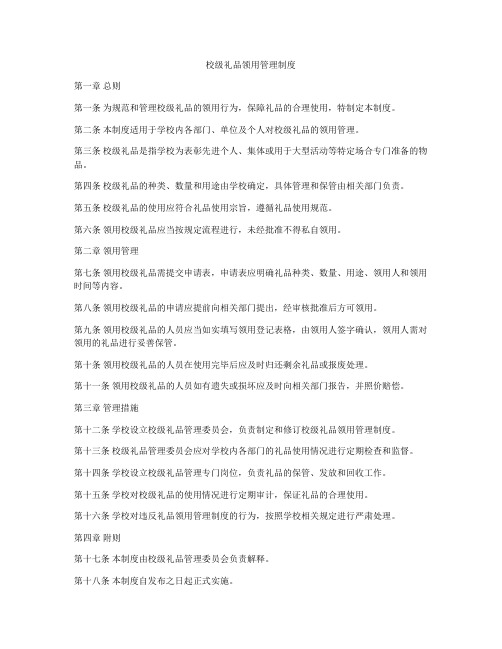 校级礼品领用管理制度

第一章 总则

第一条 为规范和管理校级礼品的领用行为，保障礼品的合理使用，特制定本制度。

第二条 本制度适用于学校内各部门、单位及个人对校级礼品的领用管理。

第三条 校级礼品是指学校为表彰先进个人、集体或用于大型活动等特定场合专门准备的物品。

第四条 校级礼品的种类、数量和用途由学校确定，具体管理和保管由相关部门负责。

第五条 校级礼品的使用应符合礼品使用宗旨，遵循礼品使用规范。

第六条 领用校级礼品应当按规定流程进行，未经批准不得私自领用。

第二章 领用管理

第七条 领用校级礼品需提交申请表，申请表应明确礼品种类、数量、用途、领用人和领用时间等内容。

第八条 领用校级礼品的申请应提前向相关部门提出，经审核批准后方可领用。

第九条 领用校级礼品的人员应当如实填写领用登记表格，由领用人签字确认，领用人需对领用的礼品进行妥善保管。

第十条 领用校级礼品的人员在使用完毕后应及时归还剩余礼品或报废处理。

第十一条 领用校级礼品的人员如有遗失或损坏应及时向相关部门报告，并照价赔偿。

第三章 管理措施

第十二条 学校设立校级礼品管理委员会，负责制定和修订校级礼品领用管理制度。

第十三条 校级礼品管理委员会应对学校内各部门的礼品使用情况进行定期检查和监督。

第十四条 学校设立校级礼品管理专门岗位，负责礼品的保管、发放和回收工作。

第十五条 学校对校级礼品的使用情况进行定期审计，保证礼品的合理使用。

第十六条 学校对违反礼品领用管理制度的行为，按照学校相关规定进行严肃处理。

第四章 附则

第十七条 本制度由校级礼品管理委员会负责解释。

第十八条 本制度自发布之日起正式实施。